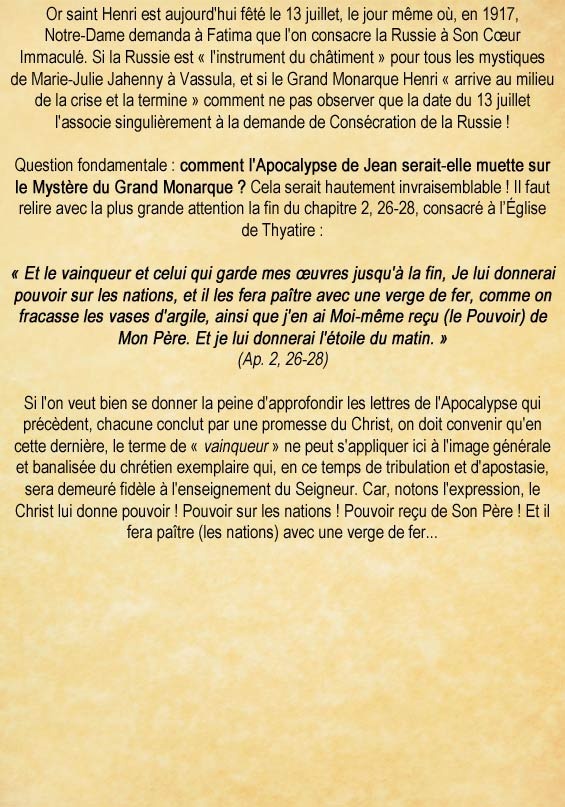 Or saint Henri est aujourd'hui fêté le 13 juillet, le jour même où, en 1917, Notre-Dame demanda à Fatima que l'on consacre la Russie à Son Cœur Immaculé. Si la Russie est « l'instrument du châtiment » pour tous les mystiques de Marie-Julie Jahenny à Vassula, et si le Grand Monarque Henri « arrive au milieu de la crise et la termine » comment ne pas observer que la date du 13 juillet l'associe singulièrement à la demande de Consécration de la Russie !

Question fondamentale : comment l'Apocalypse de Jean serait-elle muette sur le Mystère du Grand Monarque ? Cela serait hautement invraisemblable ! Il faut relire avec la plus grande attention la fin du chapitre 2, 26-28, consacré à l'Église de Thyatire :

« Et le vainqueur et celui qui garde mes œuvres jusqu'à la fin, Je lui donnerai pouvoir sur les nations, et il les fera paître avec une verge de fer, comme on fracasse les vases d'argile, ainsi que j'en ai Moi-même reçu (le Pouvoir) de Mon Père. Et je lui donnerai l'étoile du matin. »
(Ap. 2, 26-28)

Si l'on veut bien se donner la peine d'approfondir les lettres de l'Apocalypse qui précèdent, chacune conclut par une promesse du Christ, on doit convenir qu'en cette dernière, le terme de « vainqueur » ne peut s'appliquer ici à l'image générale et banalisée du chrétien exemplaire qui, en ce temps de tribulation et d'apostasie, sera demeuré fidèle à l'enseignement du Seigneur. Car, notons l'expression, le Christ lui donne pouvoir ! Pouvoir sur les nations ! Pouvoir reçu de Son Père ! Et il fera paître (les nations) avec une verge de fer...